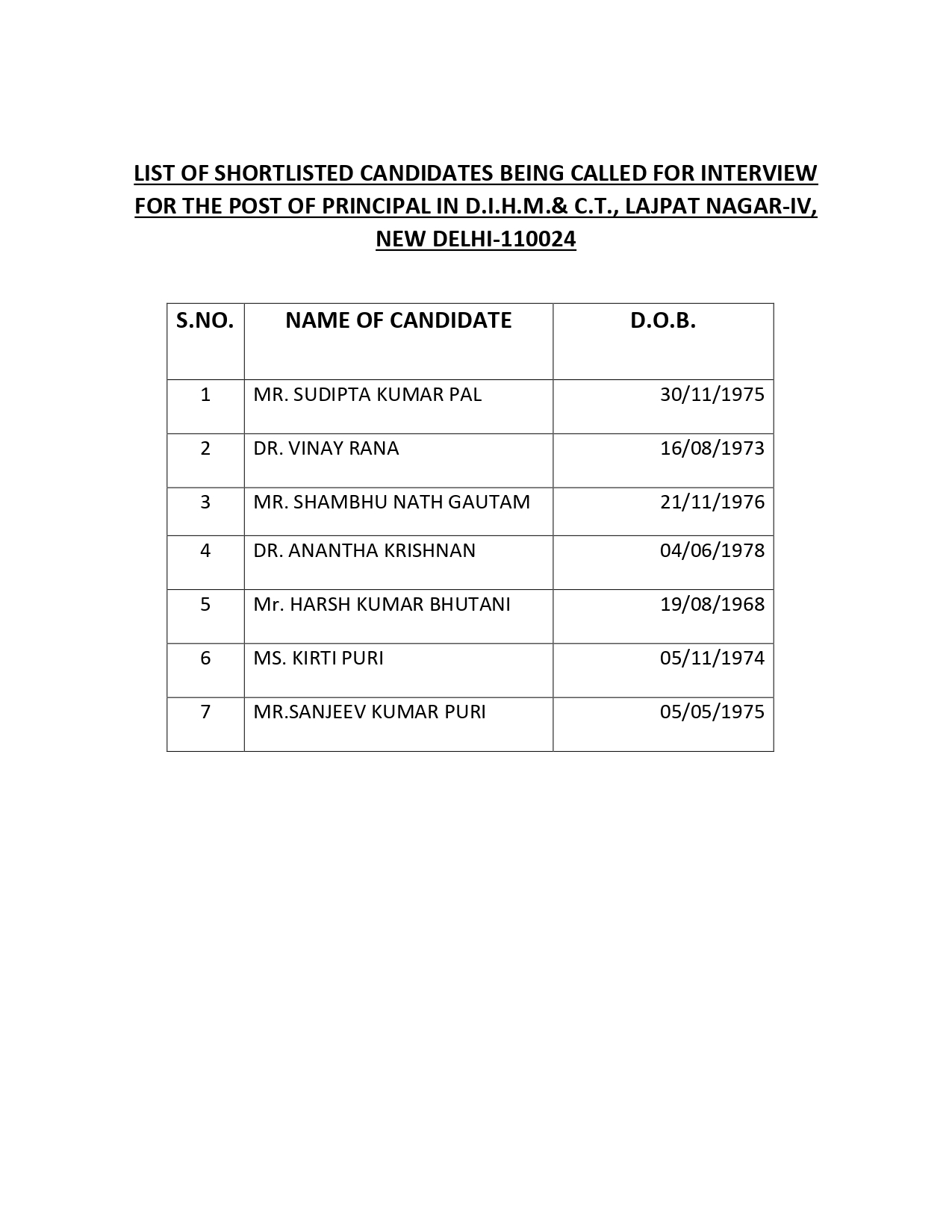 LIST OF SHORTLISTED CANDIDATES BEING CALLED FOR INTERVIEW FOR THE POST OF PRINCIPAL IN D.I.H.M.& C.T., LAJPAT NAGAR-IV, NEW DELHI-110024

| S.NO. | NAME OF CANDIDATE | D.O.B. |
|---|---|---|
| 1 | MR. SUDIPTA KUMAR PAL | 30/11/1975 |
| 2 | DR. VINAY RANA | 16/08/1973 |
| 3 | MR. SHAMBHU NATH GAUTAM | 21/11/1976 |
| 4 | DR. ANANTHA KRISHNAN | 04/06/1978 |
| 5 | Mr. HARSH KUMAR BHUTANI | 19/08/1968 |
| 6 | MS. KIRTI PURI | 05/11/1974 |
| 7 | MR.SANJEEV KUMAR PURI | 05/05/1975 |